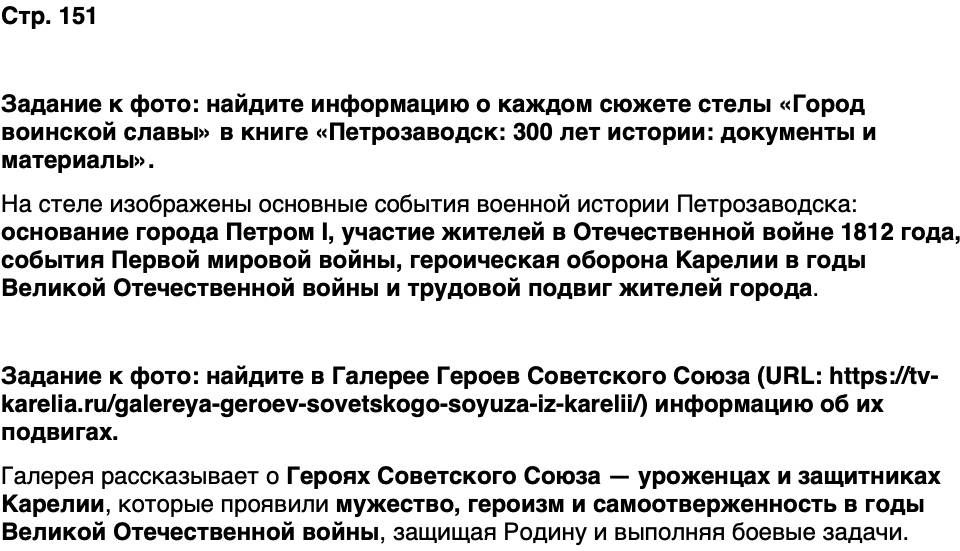 Стр. 151

Задание к фото: найдите информацию о каждом сюжете стелы «Город воинской славы» в книге «Петрозаводск: 300 лет истории: документы и материалы».

На стеле изображены основные события военной истории Петрозаводска: основание города Петром I, участие жителей в Отечественной войне 1812 года, события Первой мировой войны, героическая оборона Карелии в годы Великой Отечественной войны и трудовой подвиг жителей города.

Задание к фото: найдите в Галерее Героев Советского Союза (URL: https://tv-karelia.ru/galereya-geroev-sovetskogo-soyuza-iz-karelii/) информацию об их подвигах.

Галерея рассказывает о Героях Советского Союза — уроженцах и защитниках Карелии, которые проявили мужество, героизм и самоотверженность в годы Великой Отечественной войны, защищая Родину и выполняя боевые задачи.